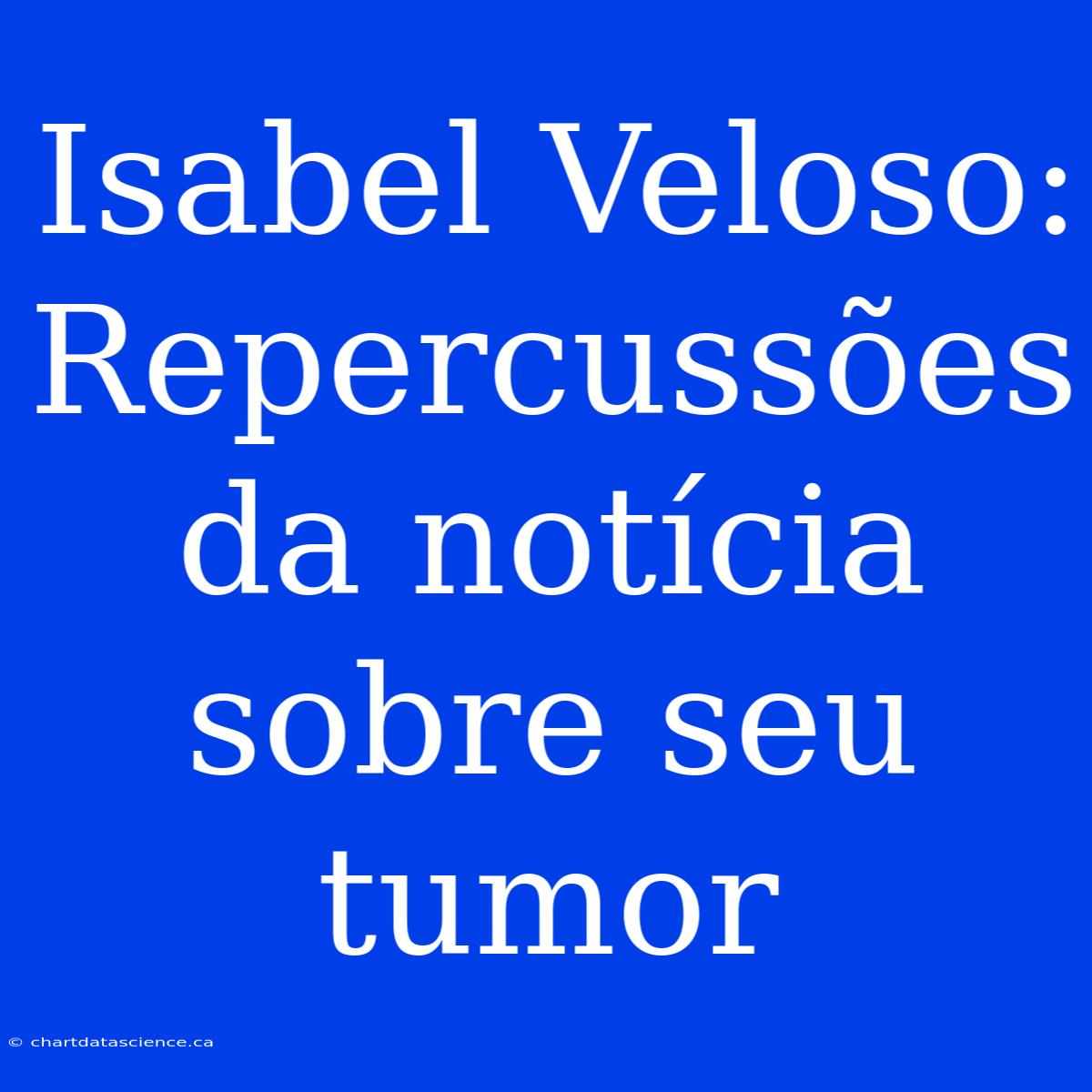 Isabel Veloso: Repercussões da notícia sobre seu tumor

© chartdatascience.ca